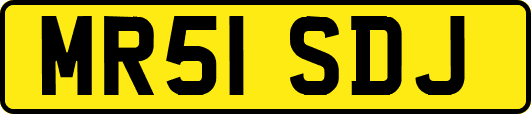 MR51 SDJ